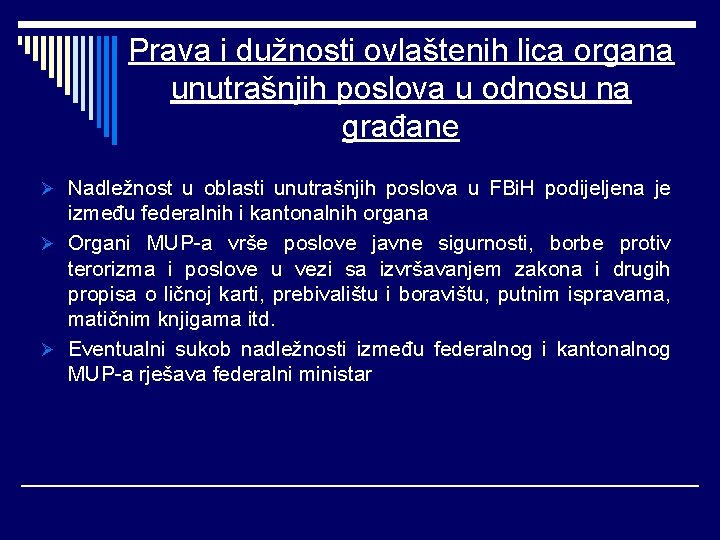 Prava i dužnosti ovlaštenih lica organa unutrašnjih poslova u odnosu na građane

➢ Nadležnost u oblasti unutrašnjih poslova u FBiH podijeljena je između federalnih i kantonalnih organa

➢ Organi MUP-a vrše poslove javne sigurnosti, borbe protiv terorizma i poslove u vezi sa izvršavanjem zakona i drugih propisa o ličnoj karti, prebivalištu i boravištu, putnim ispravama, matičnim knjigama itd.

➢ Eventualni sukob nadležnosti između federalnog i kantonalnog MUP-a rješava federalni ministar